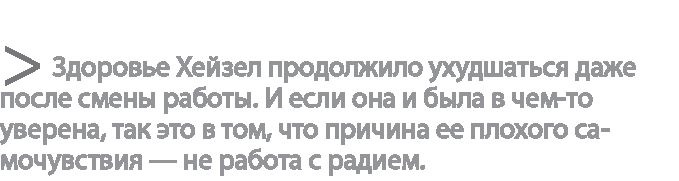 > Здоровье Хейзел продолжило ухудшаться даже после смены работы. И если она и была в чем-то уверена, так это в том, что причина ее плохого самочувствия — не работа с радием.